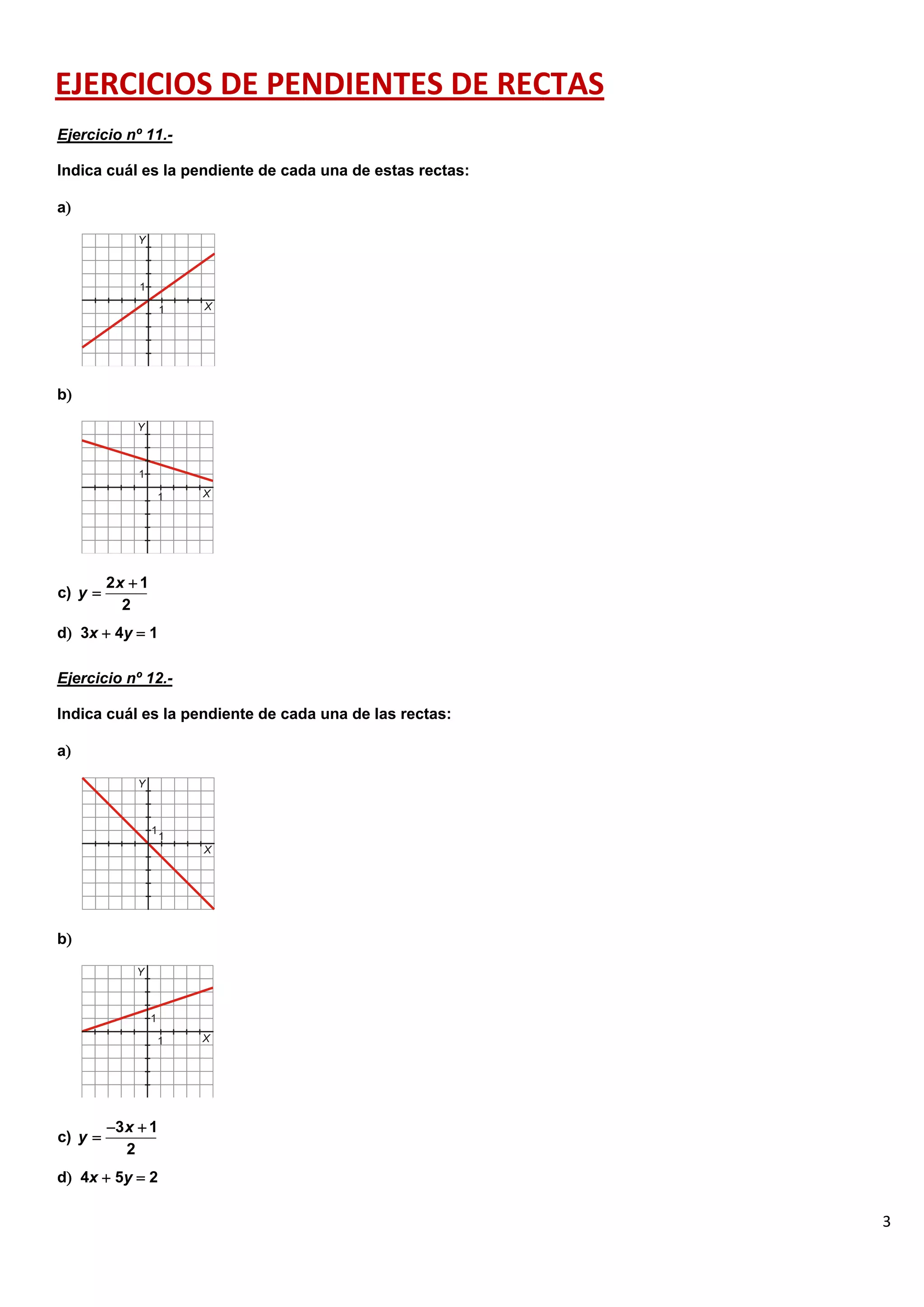 EJERCICIOS DE PENDIENTES DE RECTAS

Ejercicio nº 11.-

Indica cuál es la pendiente de cada una de estas rectas:

a)

Y
1
1
X

b)

Y
1
1
X

c) $y = \frac{2x+1}{2}$

d) $3x + 4y = 1$

Ejercicio nº 12.-

Indica cuál es la pendiente de cada una de las rectas:

a)

Y
1
1
X

b)

Y
1
1
X

c) $y = \frac{-3x+1}{2}$

d) $4x + 5y = 2$

3